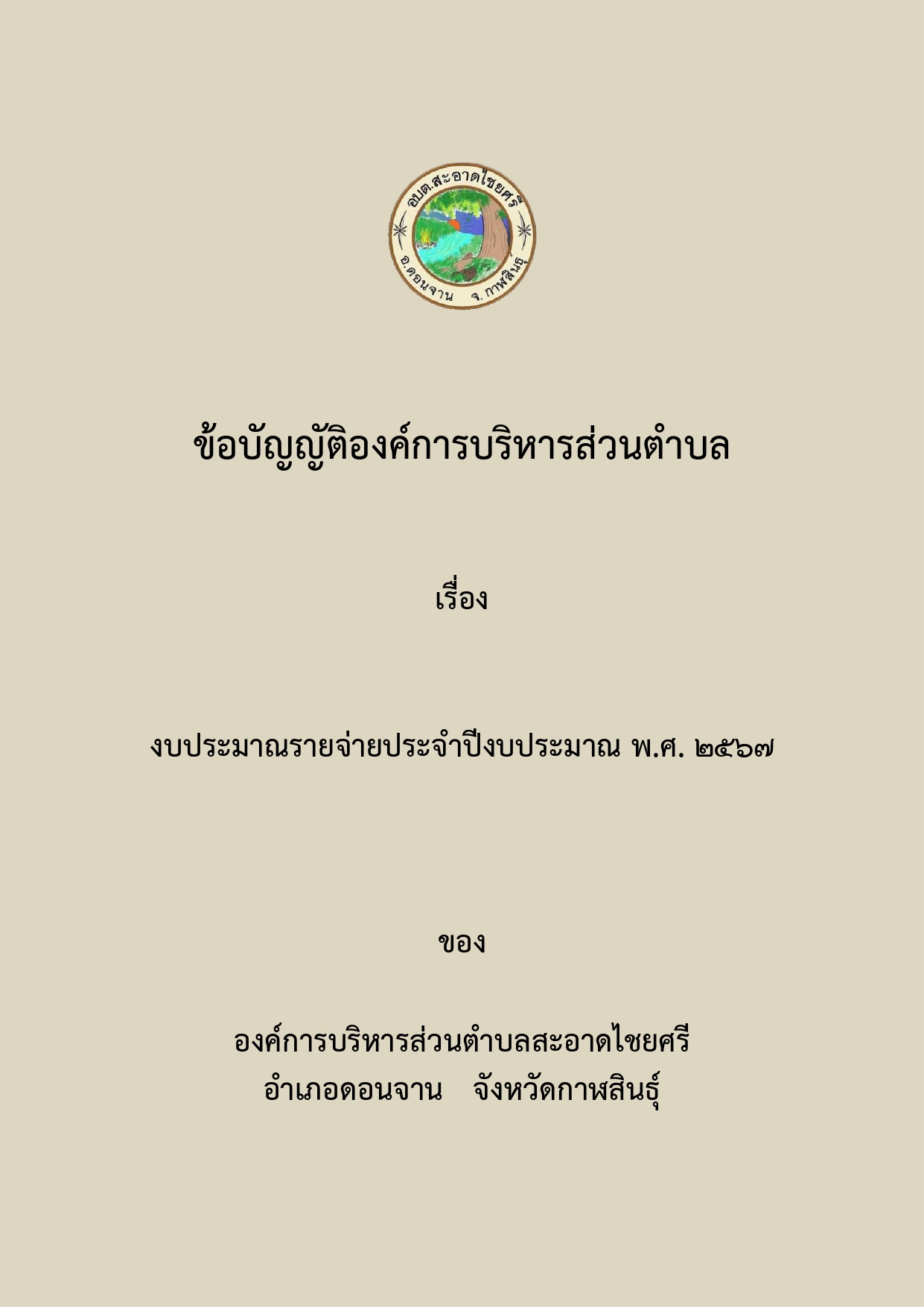 อบต.สะอาดไชยศรี
อ.ดอนจาน จ.กาฬสินธุ์

ข้อบัญญัติองค์การบริหารส่วนตำบล

เรื่อง

งบประมาณรายจ่ายประจำปีงบประมาณ พ.ศ. ๒๕๖๗

ของ

องค์การบริหารส่วนตำบลสะอาดไชยศรี
อำเภอดอนจาน จังหวัดกาฬสินธุ์